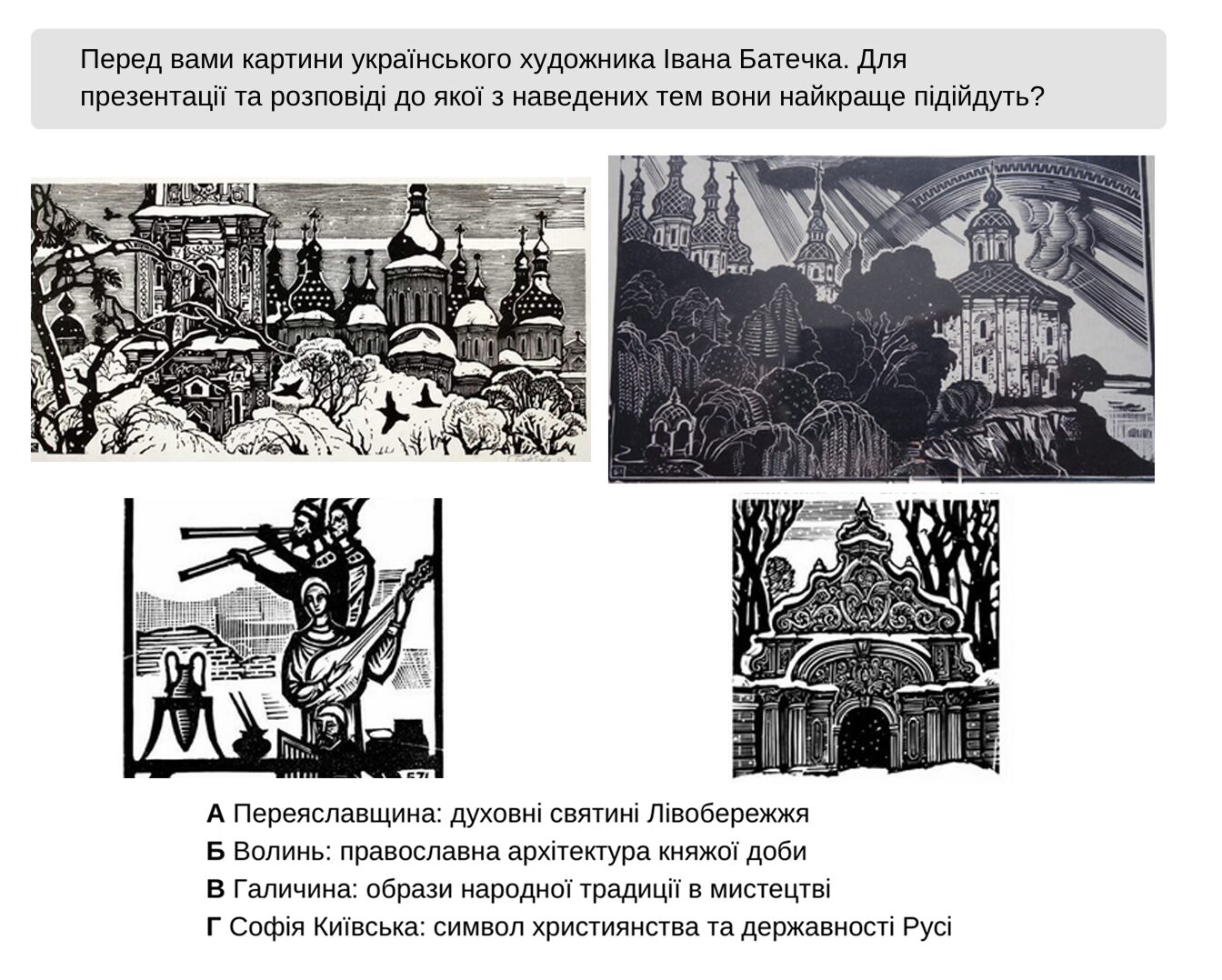 Перед вами картини українського художника Івана Батечка. Для презентації та розповіді до якої з наведених тем вони найкраще підійдуть?

А Переяславщина: духовні святині Лівобережжя
Б Волинь: православна архітектура княжої доби
В Галичина: образи народної традиції в мистецтві
Г Софія Київська: символ християнства та державності Русі